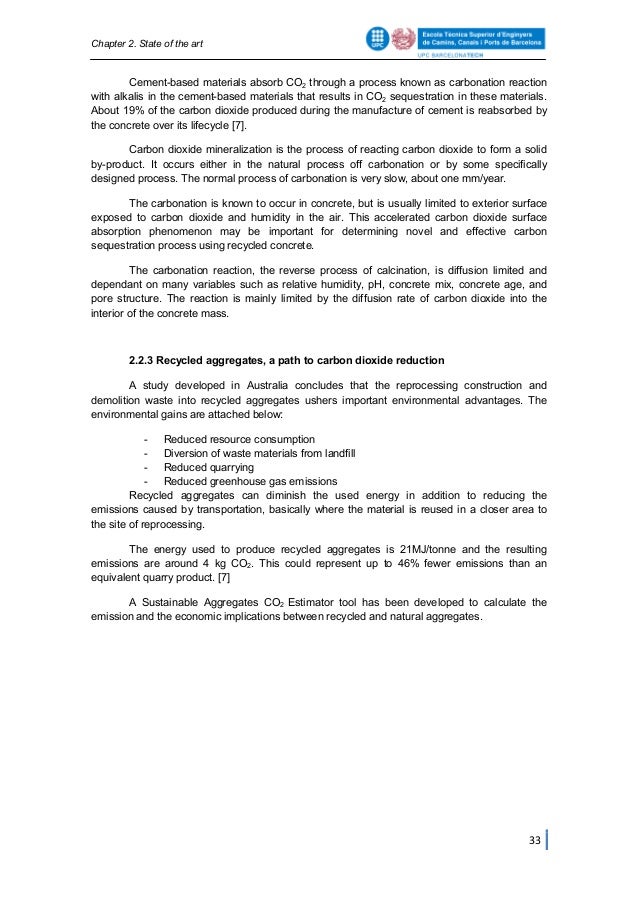 Chapter 2. State of the art

UPC

Escola Tècnica Superior d'Enginyers de Camins, Canals i Ports de Barcelona
UPC BARCELONATECH

Cement-based materials absorb $CO_2$ through a process known as carbonation reaction with alkalis in the cement-based materials that results in $CO_2$ sequestration in these materials. About 19% of the carbon dioxide produced during the manufacture of cement is reabsorbed by the concrete over its lifecycle [7].

Carbon dioxide mineralization is the process of reacting carbon dioxide to form a solid by-product. It occurs either in the natural process off carbonation or by some specifically designed process. The normal process of carbonation is very slow, about one mm/year.

The carbonation is known to occur in concrete, but is usually limited to exterior surface exposed to carbon dioxide and humidity in the air. This accelerated carbon dioxide surface absorption phenomenon may be important for determining novel and effective carbon sequestration process using recycled concrete.

The carbonation reaction, the reverse process of calcination, is diffusion limited and dependant on many variables such as relative humidity, pH, concrete mix, concrete age, and pore structure. The reaction is mainly limited by the diffusion rate of carbon dioxide into the interior of the concrete mass.

2.2.3 Recycled aggregates, a path to carbon dioxide reduction

A study developed in Australia concludes that the reprocessing construction and demolition waste into recycled aggregates ushers important environmental advantages. The environmental gains are attached below:

- Reduced resource consumption
- Diversion of waste materials from landfill
- Reduced quarrying
- Reduced greenhouse gas emissions

Recycled aggregates can diminish the used energy in addition to reducing the emissions caused by transportation, basically where the material is reused in a closer area to the site of reprocessing.

The energy used to produce recycled aggregates is 21MJ/tonne and the resulting emissions are around 4 kg $CO_2$. This could represent up to 46% fewer emissions than an equivalent quarry product. [7]

A Sustainable Aggregates $CO_2$ Estimator tool has been developed to calculate the emission and the economic implications between recycled and natural aggregates.

33